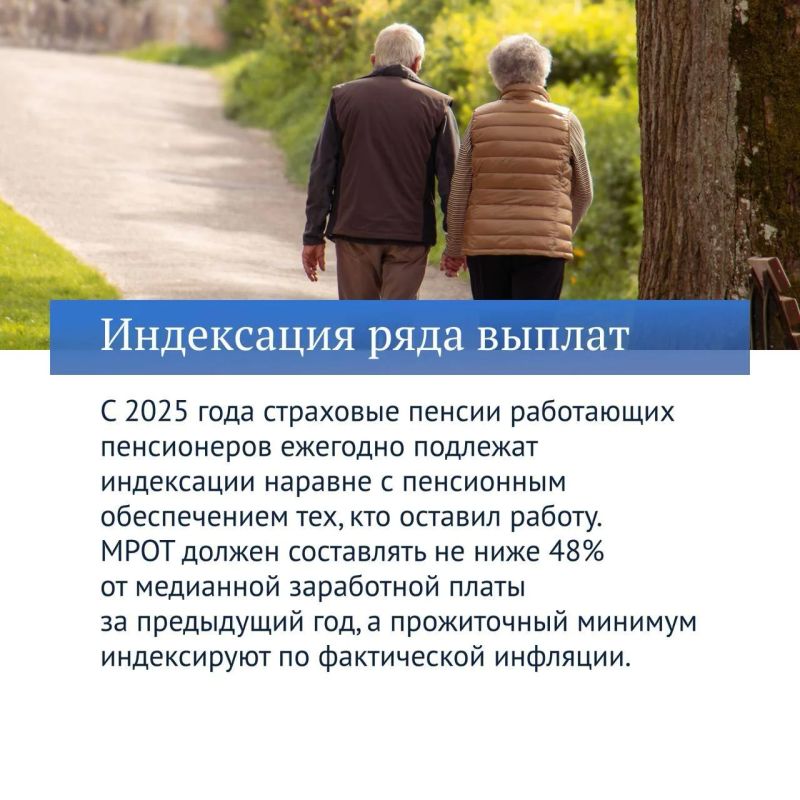 Индексация ряда выплат

С 2025 года страховые пенсии работающих пенсионеров ежегодно подлежат индексации наравне с пенсионным обеспечением тех, кто оставил работу. МРОТ должен составлять не ниже 48% от медианной заработной платы за предыдущий год, а прожиточный минимум индексируют по фактической инфляции.